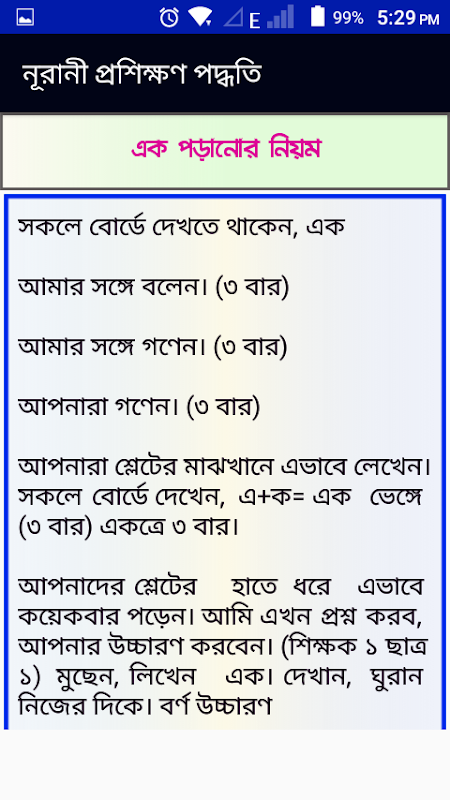 E 99% 5:29 PM

নূরানী প্রশিক্ষণ পদ্ধতি

এক পড়ানোর নিয়ম

সকলে বোর্ডে দেখতে থাকেন, এক

আমার সঙ্গে বলেন। (৩ বার)

আমার সঙ্গে গণেন। (৩ বার)

আপনারা গণেন। (৩ বার)

আপনারা শ্লেটের মাঝখানে এভাবে লেখেন। সকলে বোর্ডে দেখেন, এ+ক= এক ভেঙ্গে (৩ বার) একত্রে ৩ বার।

আপনাদের শ্লেটের হাতে ধরে এভাবে কয়েকবার পড়েন। আমি এখন প্রশ্ন করব, আপনার উচ্চারণ করবেন। (শিক্ষক ১ ছাত্র ১) মুছেন, লিখেন এক। দেখান, ঘুরান নিজের দিকে। বর্ণ উচ্চারণ